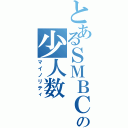 とあるＳＭＢＣの
少人数
マイノリティ